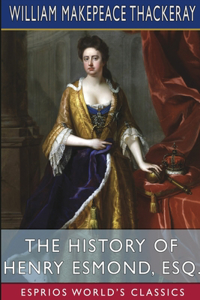 WILLIAM MAKEPEACE THACKERAY

THE HISTORY OF HENRY ESMOND, ESQ.

ESPRIOS WORLD'S CLASSICS